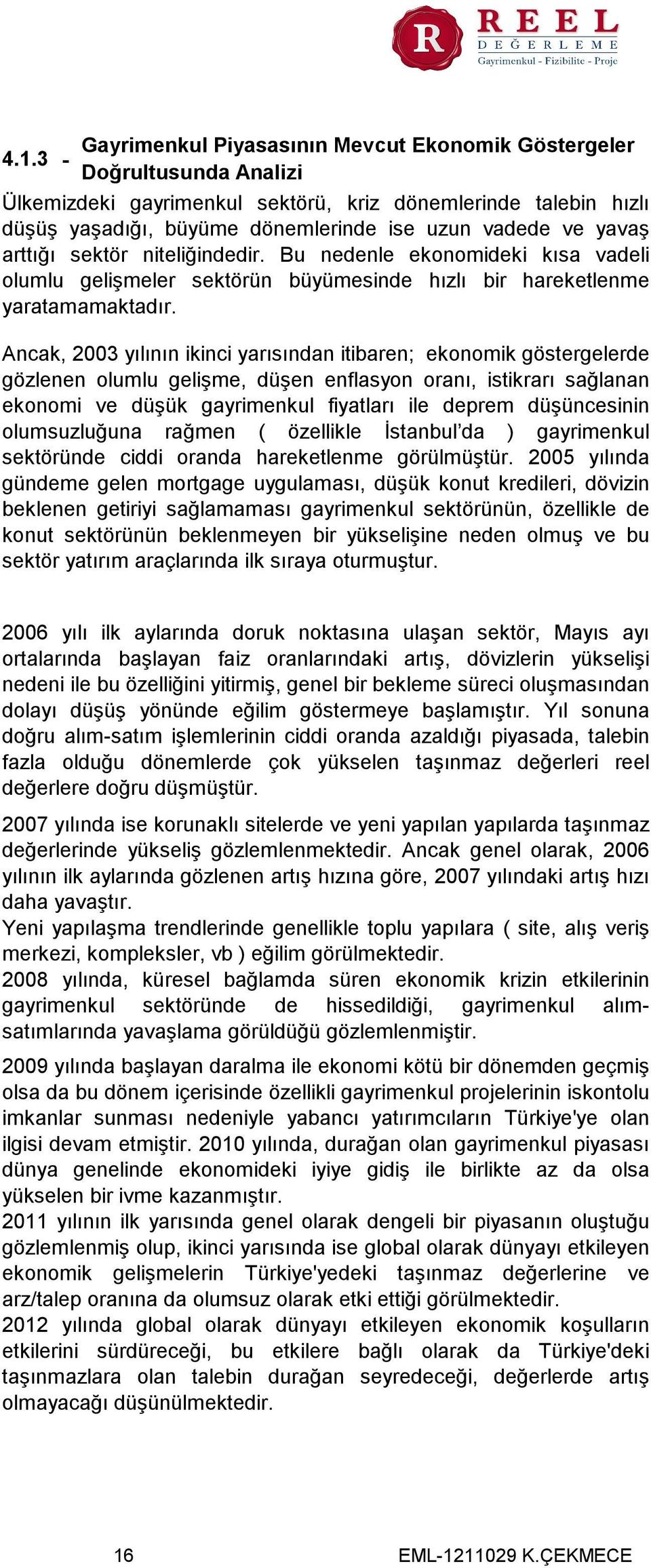 R REEL DEĞERLEME Gayrimenkul - Fizibilite - Proje

4.1.3 - Gayrimenkul Piyasasının Mevcut Ekonomik Göstergeler Doğrultusunda Analizi

Ülkemizdeki gayrimenkul sektörü, kriz dönemlerinde talebin hızlı düşüş yaşadığı, büyüme dönemlerinde ise uzun vadede ve yavaş arttığı sektör niteliğindedir. Bu nedenle ekonomideki kısa vadeli olumlu gelişmeler sektörün büyümesinde hızlı bir hareketlenme yaratamamaktadır.

Ancak, 2003 yılının ikinci yarısından itibaren; ekonomik göstergelerde gözlenen olumlu gelişme, düşen enflasyon oranı, istikrarı sağlanan ekonomi ve düşük gayrimenkul fiyatları ile deprem düşüncesinin olumsuzluğuna rağmen ( özellikle İstanbul'da ) gayrimenkul sektöründe ciddi oranda hareketlenme görülmüştür. 2005 yılında gündeme gelen mortgage uygulaması, düşük konut kredileri, dövizin beklenen getiriyi sağlamaması gayrimenkul sektörünün, özellikle de konut sektörünün beklenmeyen bir yükselişine neden olmuş ve bu sektör yatırım araçlarında ilk sıraya oturmuştur.

2006 yılı ilk aylarında doruk noktasına ulaşan sektör, Mayıs ayı ortalarında başlayan faiz oranlarındaki artış, dövizlerin yükselişi nedeni ile bu özelliğini yitirmiş, genel bir bekleme süreci oluşmasından dolayı düşüş yönünde eğilim göstermeye başlamıştır. Yıl sonuna doğru alım-satım işlemlerinin ciddi oranda azaldığı piyasada, talebin fazla olduğu dönemlerde çok yükselen taşınmaz değerleri reel değerlere doğru düşmüştür.

2007 yılında ise korunaklı sitelerde ve yeni yapılan yapılarda taşınmaz değerlerinde yükseliş gözlemlenmektedir. Ancak genel olarak, 2006 yılının ilk aylarında gözlenen artış hızına göre, 2007 yılındaki artış hızı daha yavaştır.
Yeni yapılaşma trendlerinde genellikle toplu yapılara ( site, alış veriş merkezi, kompleksler, vb ) eğilim görülmektedir.
2008 yılında, küresel bağlamda süren ekonomik krizin etkilerinin gayrimenkul sektöründe de hissedildiği, gayrimenkul alım-satımlarında yavaşlama görüldüğü gözlemlenmiştir.

2009 yılında başlayan daralma ile ekonomi kötü bir dönemden geçmiş olsa da bu dönem içerisinde özellikli gayrimenkul projelerinin iskontolu imkanlar sunması nedeniyle yabancı yatırımcıların Türkiye'ye olan ilgisi devam etmiştir. 2010 yılında, durağan olan gayrimenkul piyasası dünya genelinde ekonomideki iyiye gidiş ile birlikte az da olsa yükselen bir ivme kazanmıştır.
2011 yılının ilk yarısında genel olarak dengeli bir piyasanın oluştuğu gözlemlenmiş olup, ikinci yarısında ise global olarak dünyayı etkileyen ekonomik gelişmelerin Türkiye'yedeki taşınmaz değerlerine ve arz/talep oranına da olumsuz olarak etki ettiği görülmektedir.
2012 yılında global olarak dünyayı etkileyen ekonomik koşulların etkilerini sürdüreceği, bu etkilere bağlı olarak da Türkiye'deki taşınmazlara olan talebin durağan seyredeceği, değerlerde artış olmayacağı düşünülmektedir.

16 EML-1211029 K.ÇEKMECE